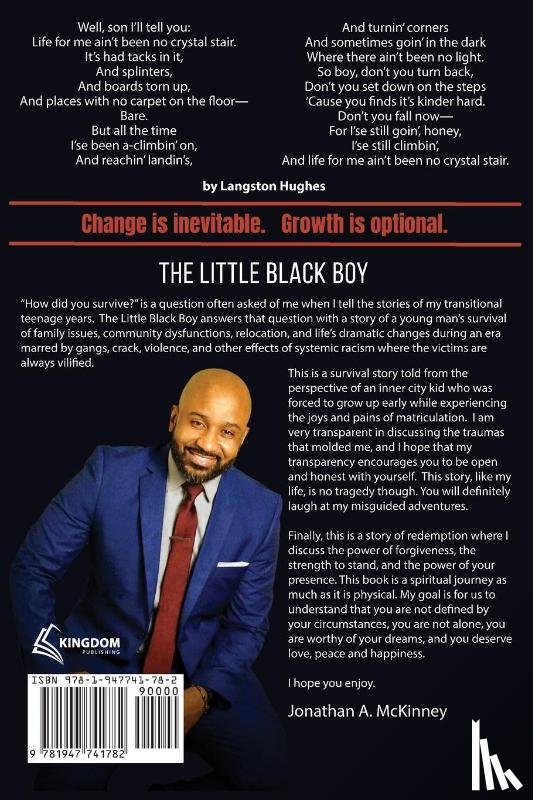 Well, son I'll tell you:
Life for me ain't been no crystal stair.
It's had tacks in it,
And splinters,
And boards torn up,
And places with no carpet on the floor—
Bare.
But all the time
I'se been a-climbin' on,
And reachin' landin's,

And turnin' corners
And sometimes goin' in the dark
Where there ain't been no light.
So boy, don't you turn back,
Don't you set down on the steps
'Cause you finds it's kinder hard.
Don't you fall now—
For I'se still goin', honey,
I'se still climbin',
And life for me ain't been no crystal stair.

by Langston Hughes

Change is inevitable. Growth is optional.

THE LITTLE BLACK BOY

"How did you survive?" is a question often asked of me when I tell the stories of my transitional teenage years. The Little Black Boy answers that question with a story of a young man's survival of family issues, community dysfunctions, relocation, and life's dramatic changes during an era marred by gangs, crack, violence, and other effects of systemic racism where the victims are always vilified.

This is a survival story told from the perspective of an inner city kid who was forced to grow up early while experiencing the joys and pains of matriculation. I am very transparent in discussing the traumas that molded me, and I hope that my transparency encourages you to be open and honest with yourself. This story, like my life, is no tragedy though. You will definitely laugh at my misguided adventures.

Finally, this is a story of redemption where I discuss the power of forgiveness, the strength to stand, and the power of your presence. This book is a spiritual journey as much as it is physical. My goal is for us to understand that you are not defined by your circumstances, you are not alone, you are worthy of your dreams, and you deserve love, peace and happiness.

I hope you enjoy.

Jonathan A. McKinney

KINGDOM PUBLISHING

ISBN 978-1-947741-78-2
90000
9 781947 741782